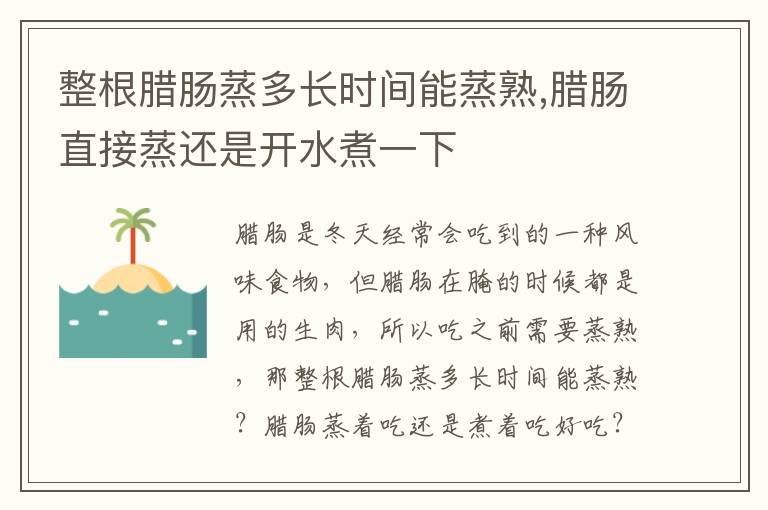 整根腊肠蒸多长时间能蒸熟,腊肠直接蒸还是开水煮一下

腊肠是冬天经常会吃到的一种风味食物，但腊肠在腌的时候都是用的生肉，所以吃之前需要蒸熟，那整根腊肠蒸多长时间能蒸熟？腊肠蒸着吃还是煮着吃好吃？